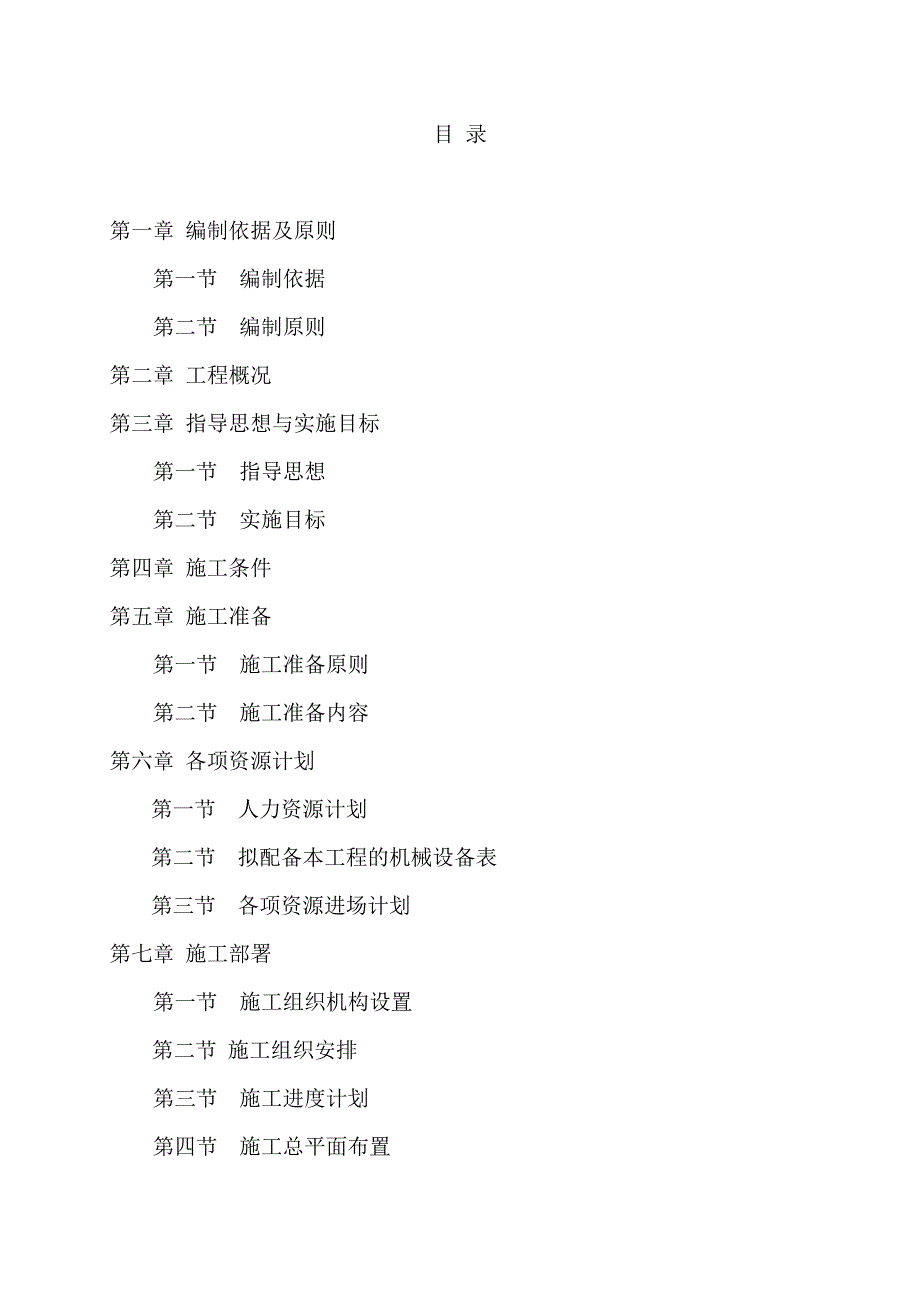 目 录

第一章 编制依据及原则

第一节 编制依据

第二节 编制原则

第二章 工程概况

第三章 指导思想与实施目标

第一节 指导思想

第二节 实施目标

第四章 施工条件

第五章 施工准备

第一节 施工准备原则

第二节 施工准备内容

第六章 各项资源计划

第一节 人力资源计划

第二节 拟配备本工程的机械设备表

第三节 各项资源进场计划

第七章 施工部署

第一节 施工组织机构设置

第二节 施工组织安排

第三节 施工进度计划

第四节 施工总平面布置